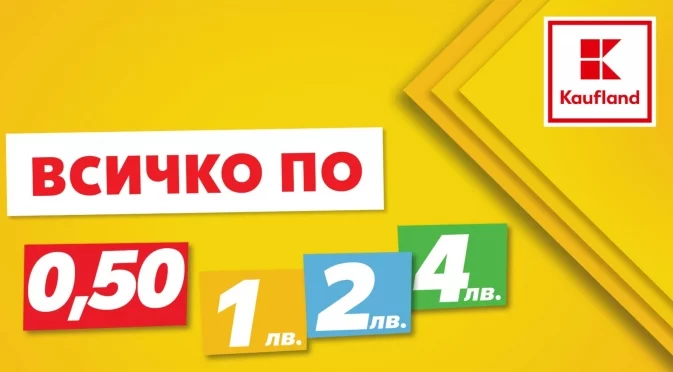 Kaufland

ВСИЧКО ПО

0,50

1 лв.

2 лв.

4 лв.